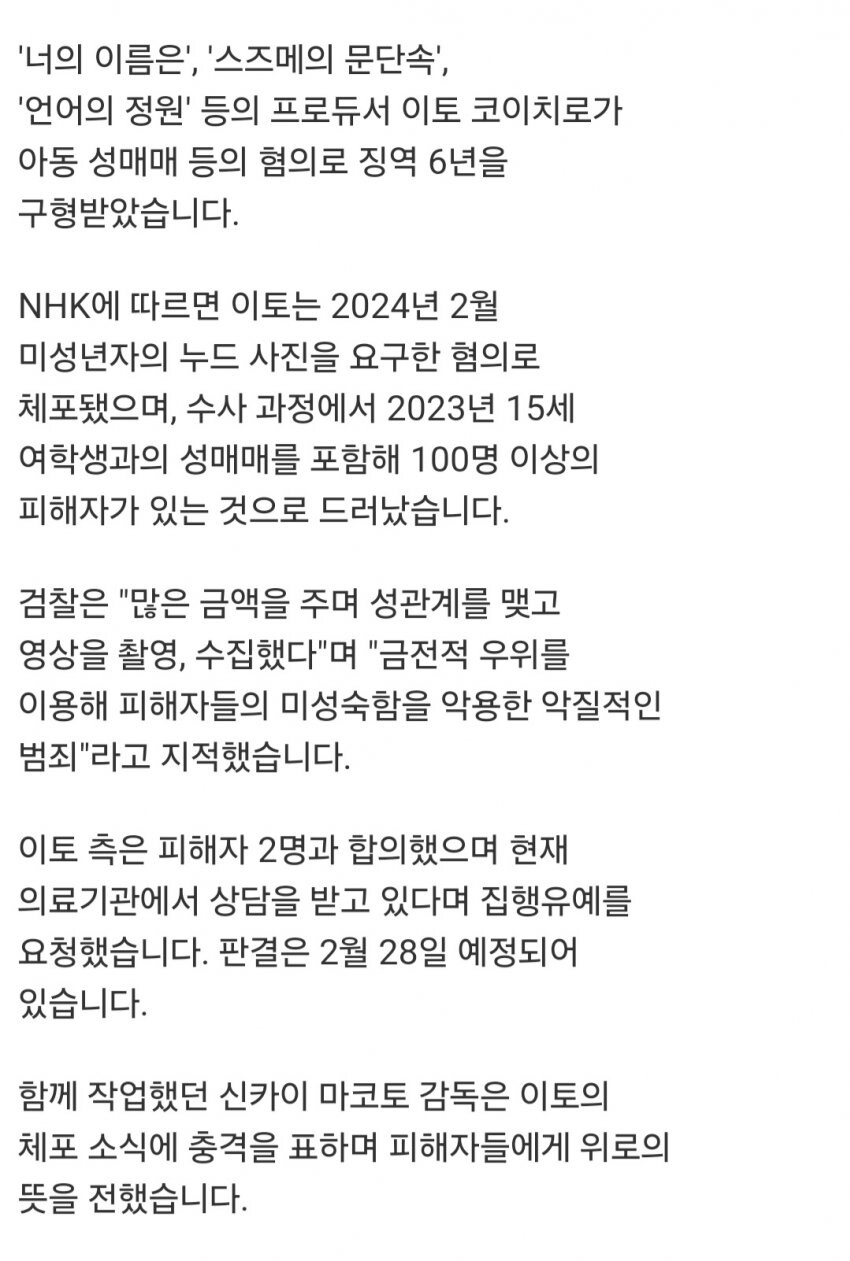 '너의 이름은', '스즈메의 문단속', '언어의 정원' 등의 프로듀서 이토 코이치로가 아동 성매매 등의 혐의로 징역 6년을 구형받았습니다.

NHK에 따르면 이토는 2024년 2월 미성년자의 누드 사진을 요구한 혐의로 체포됐으며, 수사 과정에서 2023년 15세 여학생과의 성매매를 포함해 100명 이상의 피해자가 있는 것으로 드러났습니다.

검찰은 "많은 금액을 주며 성관계를 맺고 영상을 촬영, 수집했다"며 "금전적 우위를 이용해 피해자들의 미성숙함을 악용한 악질적인 범죄"라고 지적했습니다.

이토 측은 피해자 2명과 합의했으며 현재 의료기관에서 상담을 받고 있다며 집행유예를 요청했습니다. 판결은 2월 28일 예정되어 있습니다.

함께 작업했던 신카이 마코토 감독은 이토의 체포 소식에 충격을 표하며 피해자들에게 위로의 뜻을 전했습니다.